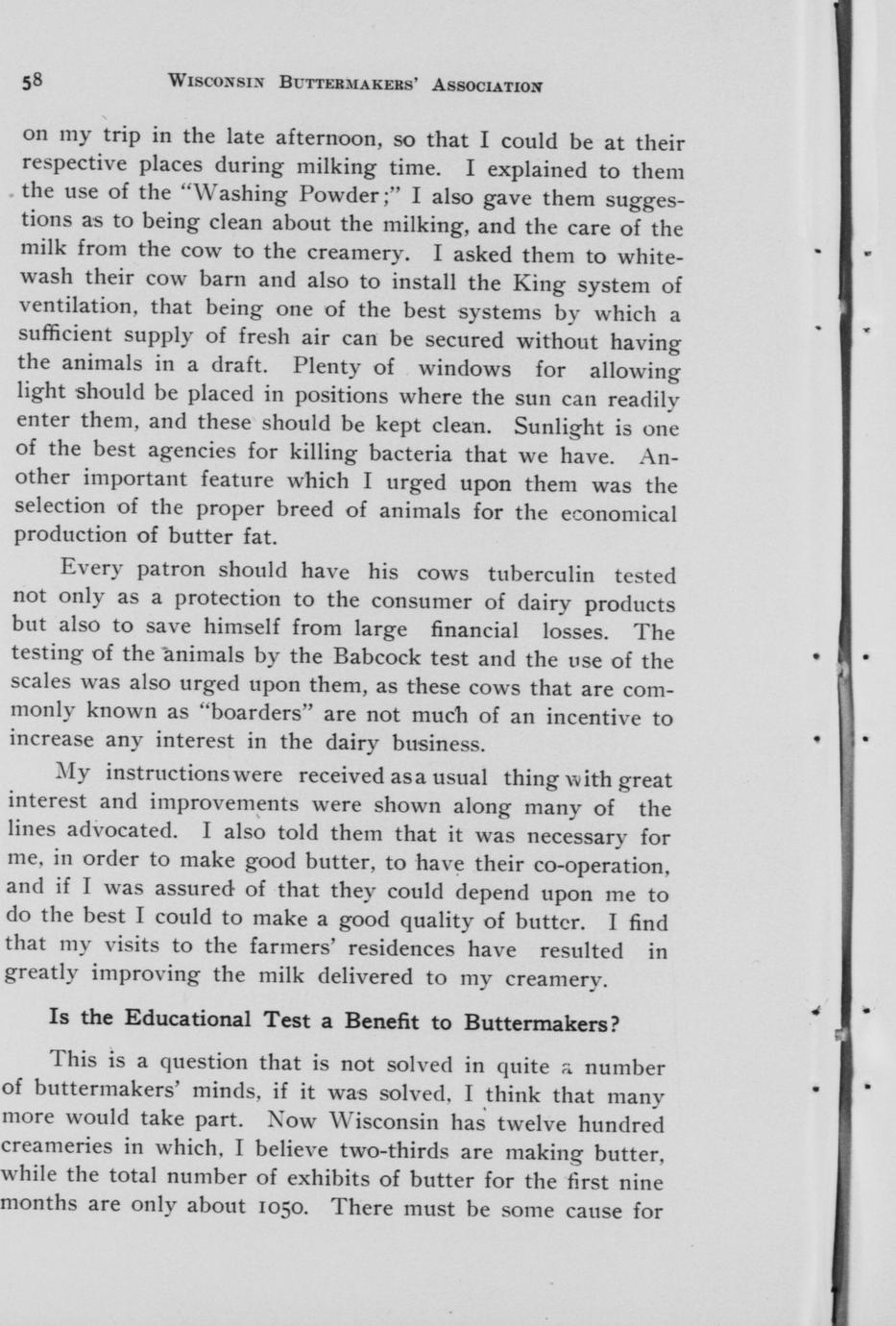 58 WISCONSIN BUTTERMAKERS' ASSOCIATION

on my trip in the late afternoon, so that I could be at their respective places during milking time. I explained to them the use of the "Washing Powder;" I also gave them suggestions as to being clean about the milking, and the care of the milk from the cow to the creamery. I asked them to whitewash their cow barn and also to install the King system of ventilation, that being one of the best systems by which a sufficient supply of fresh air can be secured without having the animals in a draft. Plenty of windows for allowing light should be placed in positions where the sun can readily enter them, and these should be kept clean. Sunlight is one of the best agencies for killing bacteria that we have. Another important feature which I urged upon them was the selection of the proper breed of animals for the economical production of butter fat.

Every patron should have his cows tuberculin tested not only as a protection to the consumer of dairy products but also to save himself from large financial losses. The testing of the animals by the Babcock test and the use of the scales was also urged upon them, as these cows that are commonly known as "boarders" are not much of an incentive to increase any interest in the dairy business.

My instructions were received as a usual thing with great interest and improvements were shown along many of the lines advocated. I also told them that it was necessary for me, in order to make good butter, to have their co-operation, and if I was assured of that they could depend upon me to do the best I could to make a good quality of butter. I find that my visits to the farmers' residences have resulted in greatly improving the milk delivered to my creamery.

Is the Educational Test a Benefit to Buttermakers?

This is a question that is not solved in quite a number of buttermakers' minds, if it was solved, I think that many more would take part. Now Wisconsin has twelve hundred creameries in which, I believe two-thirds are making butter, while the total number of exhibits of butter for the first nine months are only about 1050. There must be some cause for